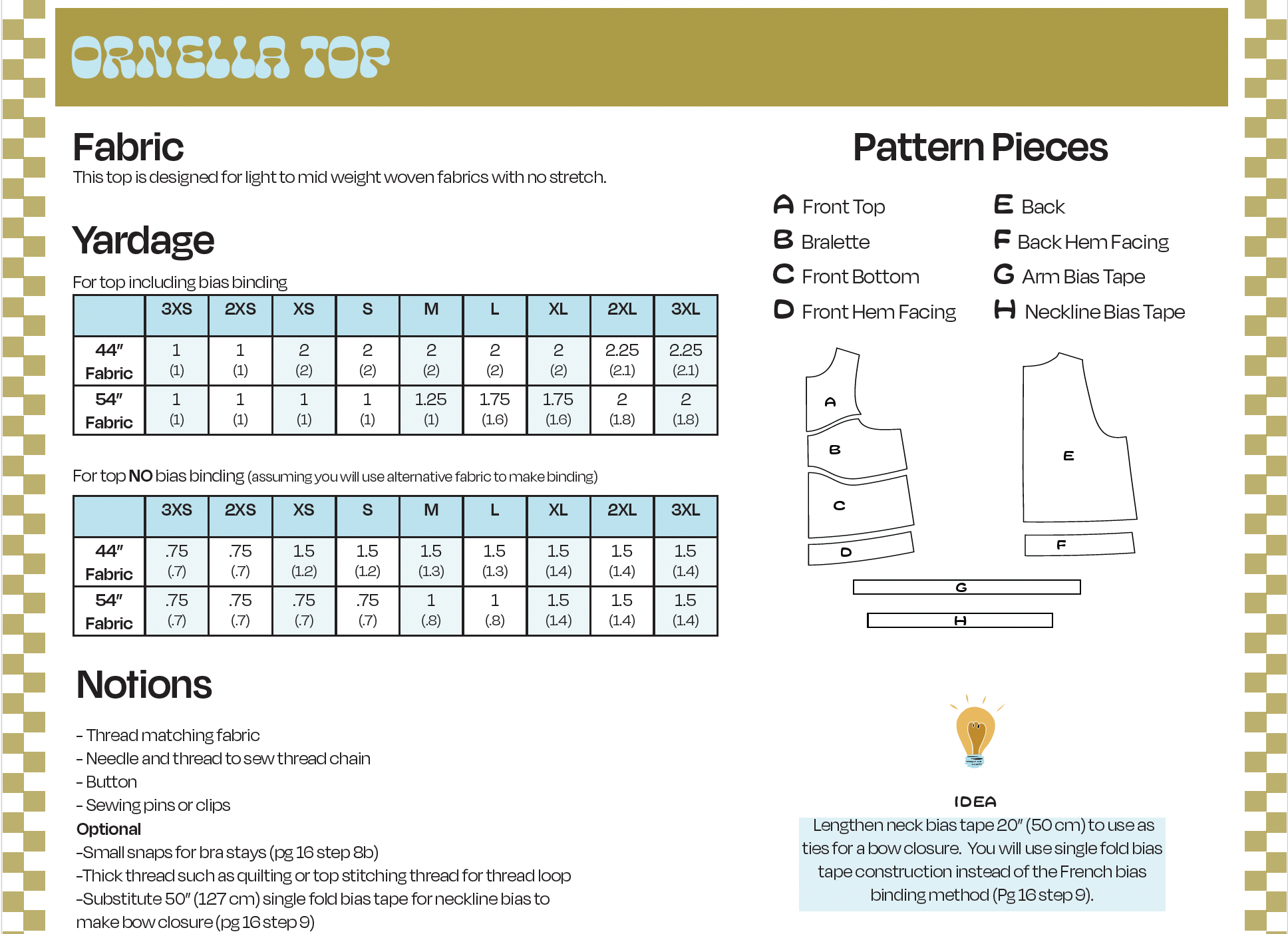 ORNELLA TOP

Fabric

This top is designed for light to mid weight woven fabrics with no stretch.

Yardage

For top including bias binding

| | 3XS | 2XS | XS | S | M | L | XL | 2XL | 3XL |
|---|---|---|---|---|---|---|---|---|---|
| 44" Fabric | 1 (1) | 1 (1) | 2 (2) | 2 (2) | 2 (2) | 2 (2) | 2 (2) | 2.25 (2.1) | 2.25 (2.1) |
| 54" Fabric | 1 (1) | 1 (1) | 1 (1) | 1 (1) | 1.25 (1) | 1.75 (1.6) | 1.75 (1.6) | 2 (1.8) | 2 (1.8) |

For top NO bias binding (assuming you will use alternative fabric to make binding)

| | 3XS | 2XS | XS | S | M | L | XL | 2XL | 3XL |
|---|---|---|---|---|---|---|---|---|---|
| 44" Fabric | .75 (.7) | .75 (.7) | 1.5 (1.2) | 1.5 (1.2) | 1.5 (1.3) | 1.5 (1.3) | 1.5 (1.4) | 1.5 (1.4) | 1.5 (1.4) |
| 54" Fabric | .75 (.7) | .75 (.7) | .75 (.7) | .75 (.7) | 1 (.8) | 1 (.8) | 1.5 (1.4) | 1.5 (1.4) | 1.5 (1.4) |

Notions

- Thread matching fabric
- Needle and thread to sew thread chain
- Button
- Sewing pins or clips
Optional
-Small snaps for bra stays (pg 16 step 8b)
-Thick thread such as quilting or top stitching thread for thread loop
-Substitute 50" (127 cm) single fold bias tape for neckline bias to make bow closure (pg 16 step 9)

Pattern Pieces

A Front Top
B Bralette
C Front Bottom
D Front Hem Facing
E Back
F Back Hem Facing
G Arm Bias Tape
H Neckline Bias Tape

A
B
C
D
E
F
G
H

IDEA
Lengthen neck bias tape 20" (50 cm) to use as ties for a bow closure. You will use single fold bias tape construction instead of the French bias binding method (Pg 16 step 9).